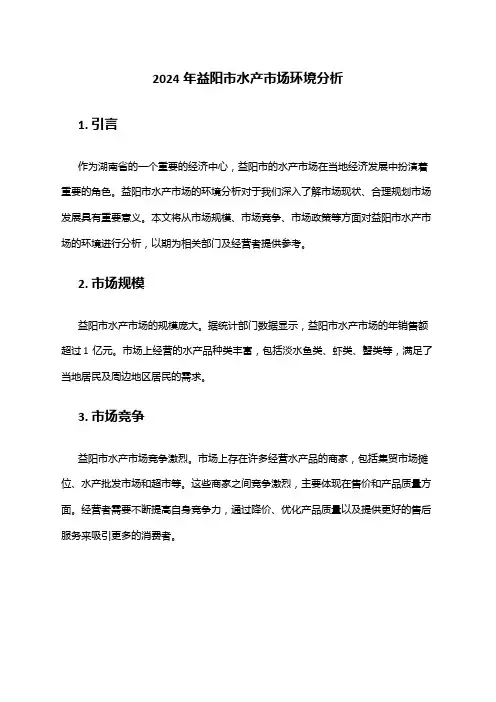 2024 年益阳市水产市场环境分析

1. 引言

作为湖南省的一个重要的经济中心，益阳市的水产市场在当地经济发展中扮演着重要的角色。益阳市水产市场的环境分析对于我们深入了解市场现状、合理规划市场发展具有重要意义。本文将从市场规模、市场竞争、市场政策等方面对益阳市水产市场的环境进行分析，以期为相关部门及经营者提供参考。

2. 市场规模

益阳市水产市场的规模庞大。据统计部门数据显示，益阳市水产市场的年销售额超过 1 亿元。市场上经营的水产品种类丰富，包括淡水鱼类、虾类、蟹类等，满足了当地居民及周边地区居民的需求。

3. 市场竞争

益阳市水产市场竞争激烈。市场上存在许多经营水产品的商家，包括集贸市场摊位、水产批发市场和超市等。这些商家之间竞争激烈，主要体现在售价和产品质量方面。经营者需要不断提高自身竞争力，通过降价、优化产品质量以及提供更好的售后服务来吸引更多的消费者。